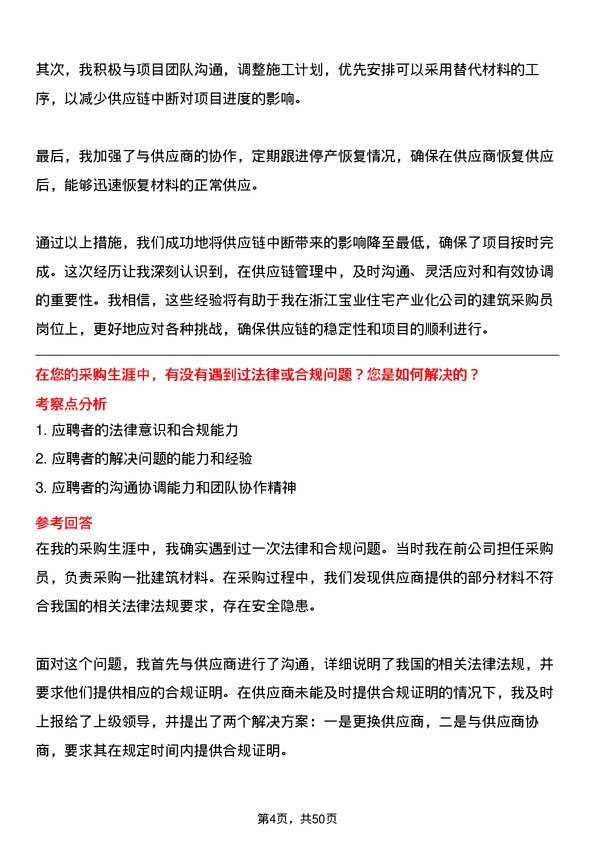 其次，我积极与项目团队沟通，调整施工计划，优先安排可以采用替代材料的工序，以减少供应链中断对项目进度的影响。

最后，我加强了与供应商的协作，定期跟进停产恢复情况，确保在供应商恢复供应后，能够迅速恢复材料的正常供应。

通过以上措施，我们成功地将供应链中断带来的影响降至最低，确保了项目按时完成。这次经历让我深刻认识到，在供应链管理中，及时沟通、灵活应对和有效协调的重要性。我相信，这些经验将有助于我在浙江宝业住宅产业化公司的建筑采购员岗位上，更好地应对各种挑战，确保供应链的稳定性和项目的顺利进行。

在您的采购生涯中，有没有遇到过法律或合规问题？您是如何解决的？

考察点分析

1. 应聘者的法律意识和合规能力

2. 应聘者的解决问题的能力和经验

3. 应聘者的沟通协调能力和团队协作精神

参考回答

在我的采购生涯中，我确实遇到过一次法律和合规问题。当时我在前公司担任采购员，负责采购一批建筑材料。在采购过程中，我们发现供应商提供的部分材料不符合我国的相关法律法规要求，存在安全隐患。

面对这个问题，我首先与供应商进行了沟通，详细说明了我国的相关法律法规，并要求他们提供相应的合规证明。在供应商未能及时提供合规证明的情况下，我及时上报给了上级领导，并提出了两个解决方案：一是更换供应商，二是与供应商协商，要求其在规定时间内提供合规证明。

第4页，共50页